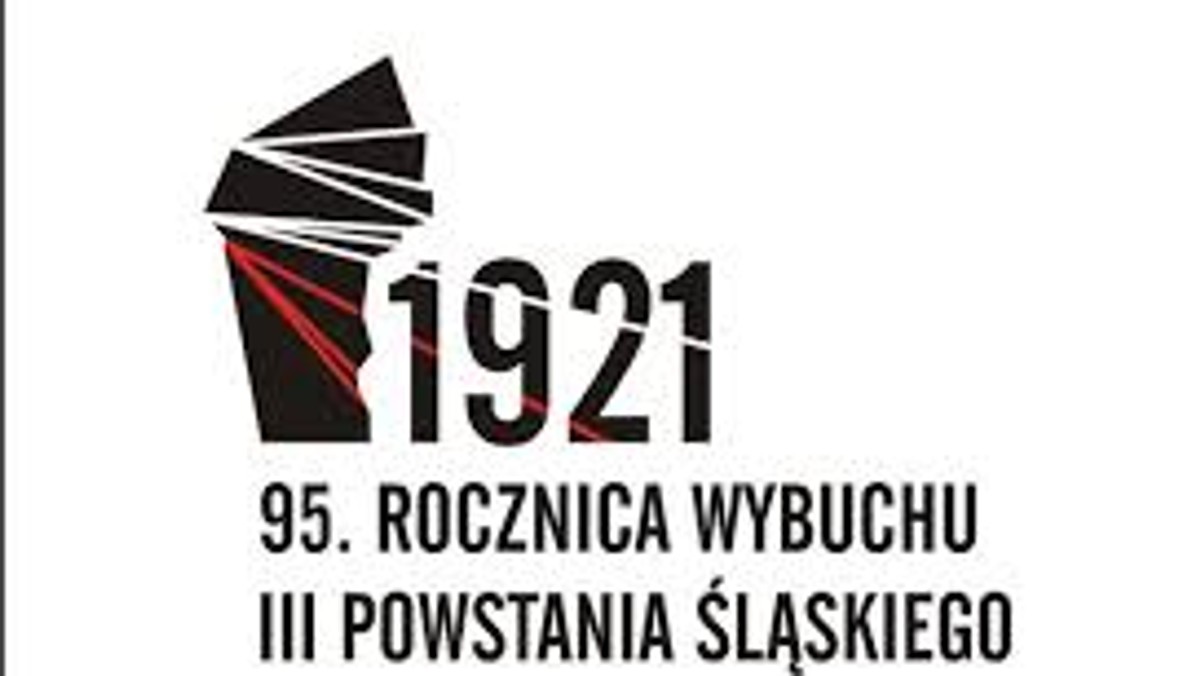 1921

95. ROCZNICA WYBUCHU
III POWSTANIA ŚLĄSKIEGO